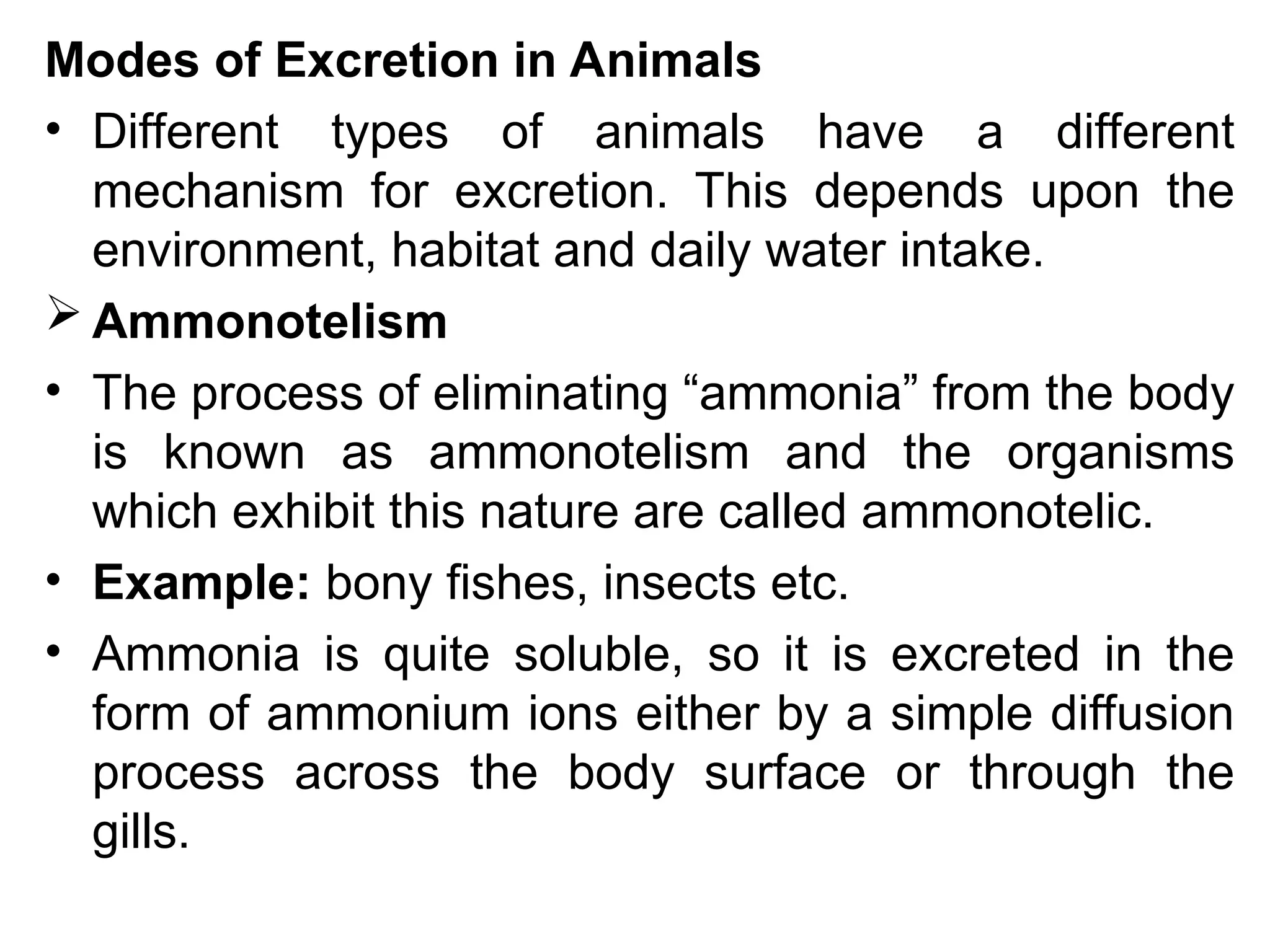 Modes of Excretion in Animals

• Different types of animals have a different mechanism for excretion. This depends upon the environment, habitat and daily water intake.

➢ Ammonotelism

• The process of eliminating “ammonia” from the body is known as ammonotelism and the organisms which exhibit this nature are called ammonotelic.

• Example: bony fishes, insects etc.

• Ammonia is quite soluble, so it is excreted in the form of ammonium ions either by a simple diffusion process across the body surface or through the gills.